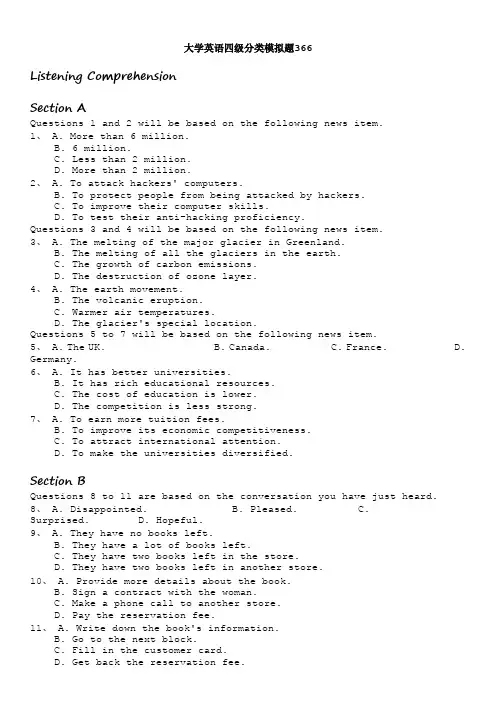 大学英语四级分类模拟题366

Listening Comprehension

Section A

Questions 1 and 2 will be based on the following news item.

1、 A. More than 6 million.
B. 6 million.
C. Less than 2 million.
D. More than 2 million.

2、 A. To attack hackers' computers.
B. To protect people from being attacked by hackers.
C. To improve their computer skills.
D. To test their anti-hacking proficiency.

Questions 3 and 4 will be based on the following news item.

3、 A. The melting of the major glacier in Greenland.
B. The melting of all the glaciers in the earth.
C. The growth of carbon emissions.
D. The destruction of ozone layer.

4、 A. The earth movement.
B. The volcanic eruption.
C. Warmer air temperatures.
D. The glacier's special location.

Questions 5 to 7 will be based on the following news item.

5、 A. The UK. B. Canada. C. France. D. Germany.

6、 A. It has better universities.
B. It has rich educational resources.
C. The cost of education is lower.
D. The competition is less strong.

7、 A. To earn more tuition fees.
B. To improve its economic competitiveness.
C. To attract international attention.
D. To make the universities diversified.

Section B

Questions 8 to 11 are based on the conversation you have just heard.

8、 A. Disappointed. B. Pleased. C. Surprised. D. Hopeful.

9、 A. They have no books left.
B. They have a lot of books left.
C. They have two books left in the store.
D. They have two books left in another store.

10、 A. Provide more details about the book.
B. Sign a contract with the woman.
C. Make a phone call to another store.
D. Pay the reservation fee.

11、 A. Write down the book's information.
B. Go to the next block.
C. Fill in the customer card.
D. Get back the reservation fee.